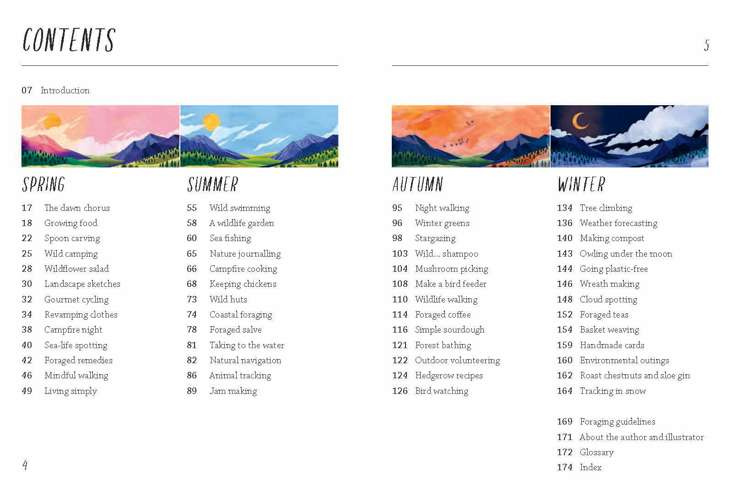 CONTENTS

07 Introduction

SPRING

17 The dawn chorus
18 Growing food
22 Spoon carving
25 Wild camping
28 Wildflower salad
30 Landscape sketches
32 Gourmet cycling
34 Revamping clothes
38 Campfire night
40 Sea-life spotting
42 Foraged remedies
46 Mindful walking
49 Living simply

SUMMER

55 Wild swimming
58 A wildlife garden
60 Sea fishing
65 Nature journalling
66 Campfire cooking
68 Keeping chickens
73 Wild huts
74 Coastal foraging
78 Foraged salve
81 Taking to the water
82 Natural navigation
86 Animal tracking
89 Jam making

4

5

AUTUMN

95 Night walking
96 Winter greens
98 Stargazing
103 Wild... shampoo
104 Mushroom picking
108 Make a bird feeder
110 Wildlife walking
114 Foraged coffee
116 Simple sourdough
121 Forest bathing
122 Outdoor volunteering
124 Hedgerow recipes
126 Bird watching

WINTER

134 Tree climbing
136 Weather forecasting
140 Making compost
143 Owling under the moon
144 Going plastic-free
146 Wreath making
148 Cloud spotting
152 Foraged teas
154 Basket weaving
159 Handmade cards
160 Environmental outings
162 Roast chestnuts and sloe gin
164 Tracking in snow

169 Foraging guidelines
171 About the author and illustrator
172 Glossary
174 Index